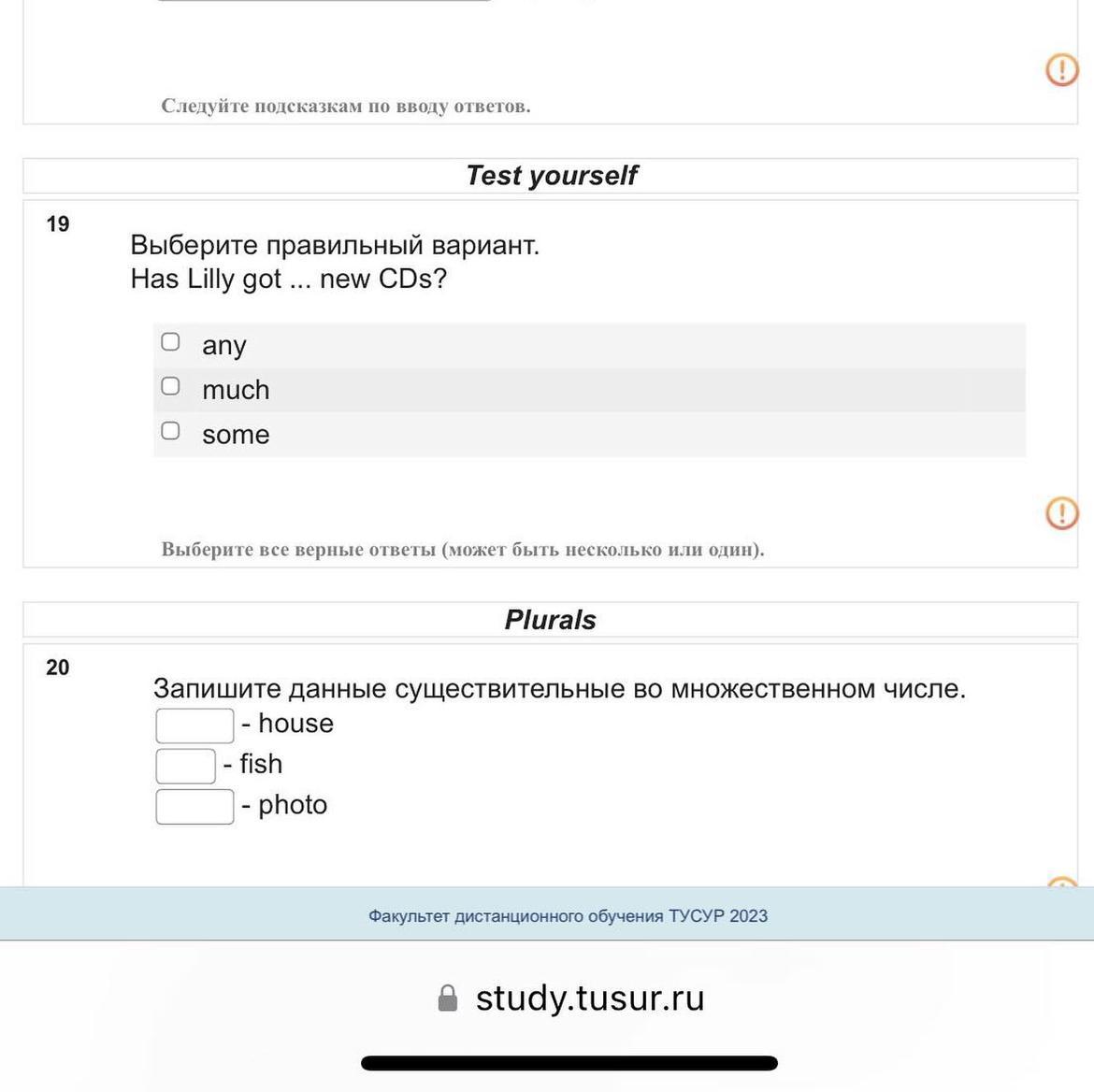 Следуйте подсказкам по вводу ответов.

Test yourself

19

Выберите правильный вариант.
Has Lilly got ... new CDs?

any
much
some

Выберите все верные ответы (может быть несколько или один).

Plurals

20

Запишите данные существительные во множественном числе.
- house
- fish
- photo

Факультет дистанционного обучения ТУСУР 2023

study.tusur.ru